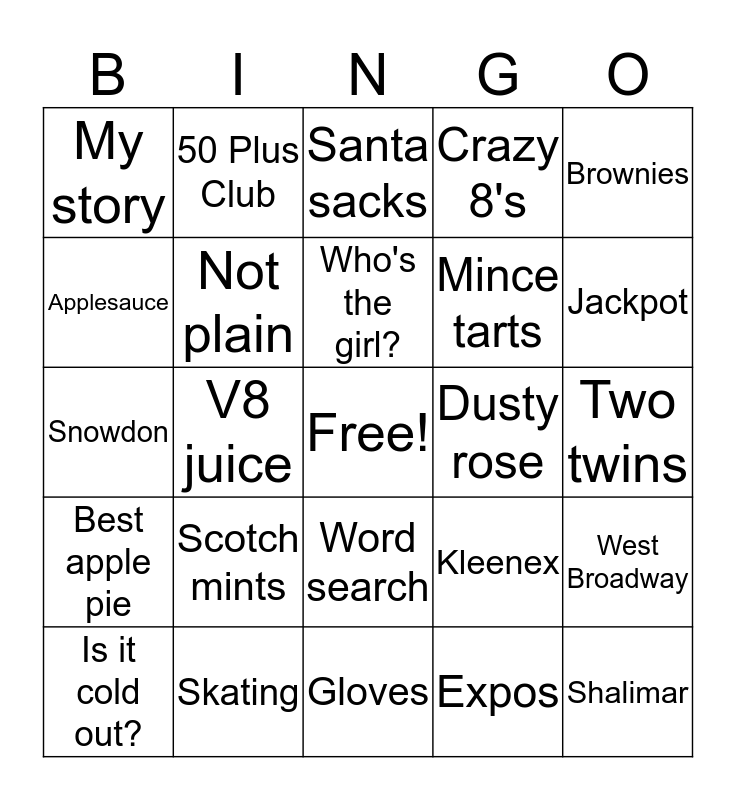 | B | I | N | G | O |
|---|---|---|---|---|
| My story | 50 Plus Club | Santa sacks | Crazy 8's | Brownies |
| Applesauce | Not plain | Who's the girl? | Mince tarts | Jackpot |
| Snowdon | V8 juice | Free! | Dusty rose | Two twins |
| Best apple pie | Scotch mints | Word search | Kleenex | West Broadway |
| Is it cold out? | Skating | Gloves | Expos | Shalimar |